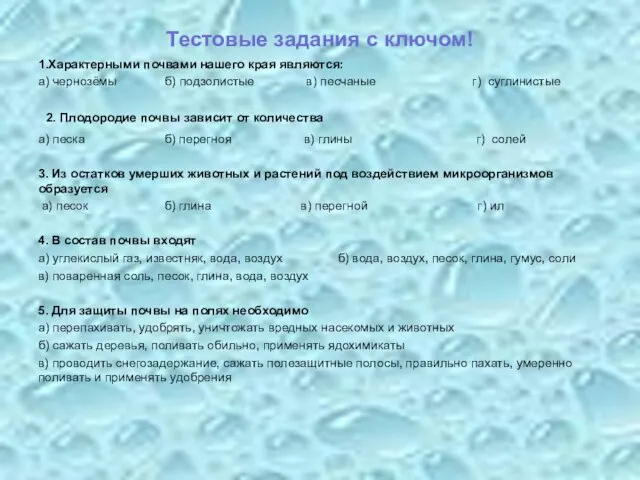 Тестовые задания с ключом!

1.Характерными почвами нашего края являются:
а) чернозёмы б) подзолистые в) песчаные г) суглинистые

2. Плодородие почвы зависит от количества
а) песка б) перегноя в) глины г) солей

3. Из остатков умерших животных и растений под воздействием микроорганизмов образуется
а) песок б) глина в) перегной г) ил

4. В состав почвы входят
а) углекислый газ, известняк, вода, воздух б) вода, воздух, песок, глина, гумус, соли
в) поваренная соль, песок, глина, вода, воздух

5. Для защиты почвы на полях необходимо
а) перепахивать, удобрять, уничтожать вредных насекомых и животных
б) сажать деревья, поливать обильно, применять ядохимикаты
в) проводить снегозадержание, сажать полезащитные полосы, правильно пахать, умеренно поливать и применять удобрения